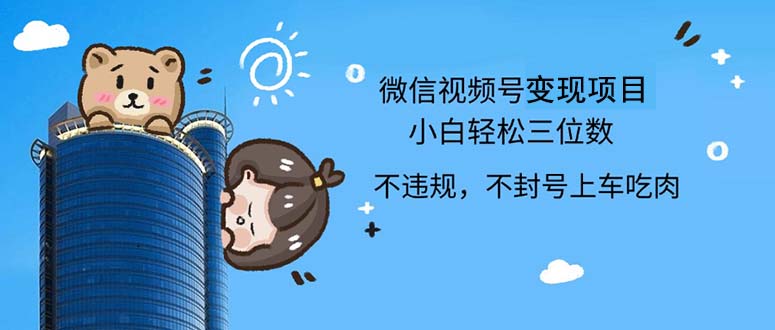 微信视频号变现项目
小白轻松三位数
不违规，不封号上车吃肉